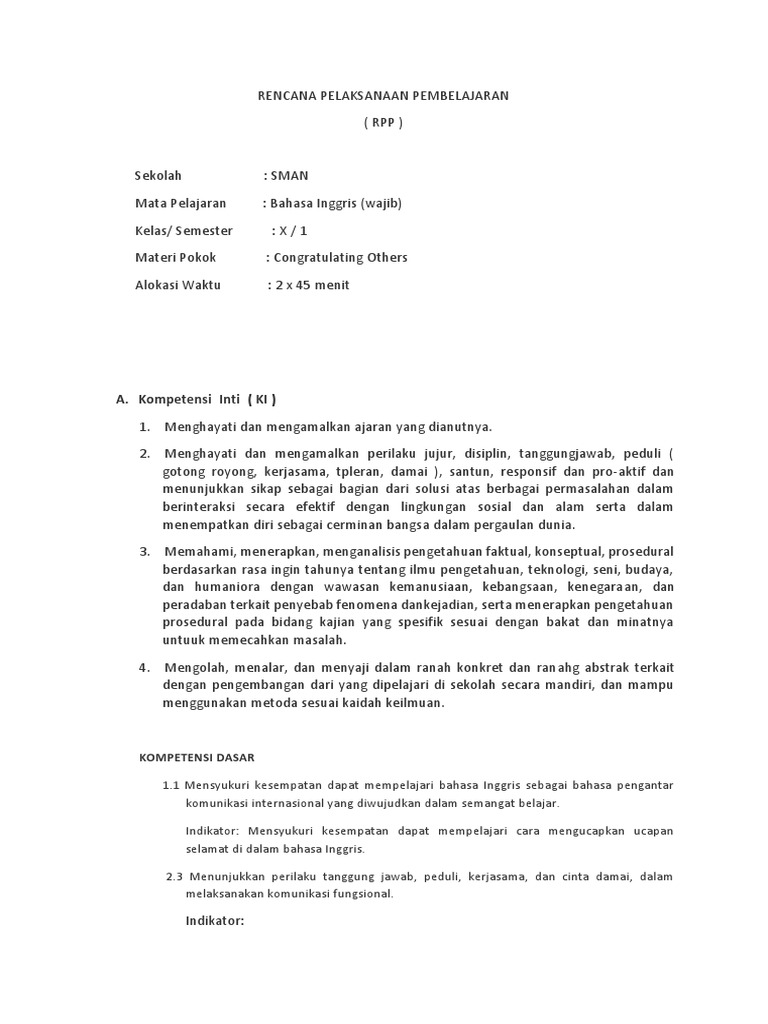 RENCANA PELAKSANAAN PEMBELAJARAN

( RPP )

Sekolah : SMAN

Mata Pelajaran : Bahasa Inggris (wajib)

Kelas/ Semester : X / 1

Materi Pokok : Congratulating Others

Alokasi Waktu : 2 x 45 menit

A. Kompetensi Inti ( KI )

1. Menghayati dan mengamalkan ajaran yang dianutnya.

2. Menghayati dan mengamalkan perilaku jujur, disiplin, tanggungjawab, peduli ( gotong royong, kerjasama, tpleran, damai ), santun, responsif dan pro-aktif dan menunjukkan sikap sebagai bagian dari solusi atas berbagai permasalahan dalam berinteraksi secara efektif dengan lingkungan sosial dan alam serta dalam menempatkan diri sebagai cerminan bangsa dalam pergaulan dunia.

3. Memahami, menerapkan, menganalisis pengetahuan faktual, konseptual, prosedural berdasarkan rasa ingin tahunya tentang ilmu pengetahuan, teknologi, seni, budaya, dan humaniora dengan wawasan kemanusiaan, kebangsaan, kenegaraan, dan peradaban terkait penyebab fenomena dankejadian, serta menerapkan pengetahuan prosedural pada bidang kajian yang spesifik sesuai dengan bakat dan minatnya untuuk memecahkan masalah.

4. Mengolah, menalar, dan menyaji dalam ranah konkret dan ranahg abstrak terkait dengan pengembangan dari yang dipelajari di sekolah secara mandiri, dan mampu menggunakan metoda sesuai kaidah keilmuan.

KOMPETENSI DASAR

1.1 Mensyukuri kesempatan dapat mempelajari bahasa Inggris sebagai bahasa pengantar komunikasi internasional yang diwujudkan dalam semangat belajar.

Indikator: Mensyukuri kesempatan dapat mempelajari cara mengucapkan ucapan selamat di dalam bahasa Inggris.

2.3 Menunjukkan perilaku tanggung jawab, peduli, kerjasama, dan cinta damai, dalam melaksanakan komunikasi fungsional.

Indikator: